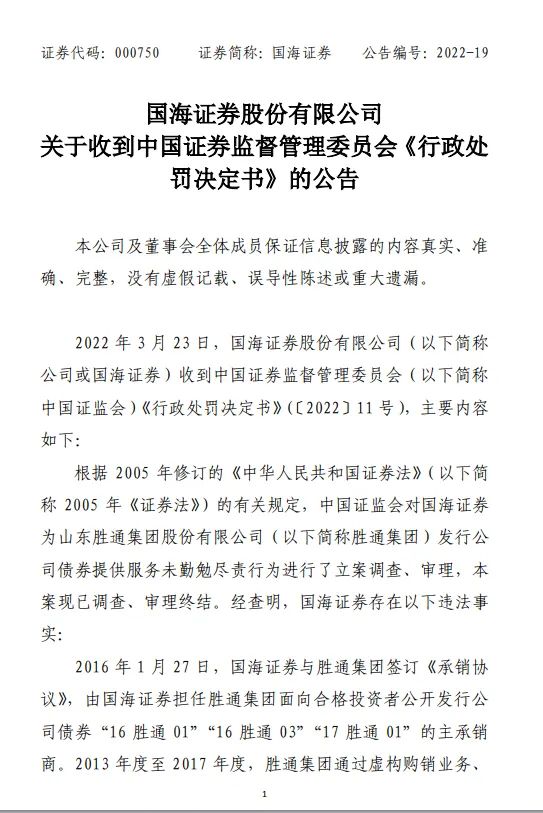 证券代码：000750　　证券简称：国海证券　　公告编号：2022-19

国海证券股份有限公司
关于收到中国证券监督管理委员会《行政处罚决定书》的公告

本公司及董事会全体成员保证信息披露的内容真实、准确、完整，没有虚假记载、误导性陈述或重大遗漏。

2022 年 3 月 23 日，国海证券股份有限公司（以下简称公司或国海证券）收到中国证券监督管理委员会（以下简称中国证监会）《行政处罚决定书》（〔2022〕11 号），主要内容如下：

根据 2005 年修订的《中华人民共和国证券法》（以下简称 2005 年《证券法》）的有关规定，中国证监会对国海证券为山东胜通集团股份有限公司（以下简称胜通集团）发行公司债券提供服务未勤勉尽责行为进行了立案调查、审理，本案现已调查、审理终结。经查明，国海证券存在以下违法事实：

2016 年 1 月 27 日，国海证券与胜通集团签订《承销协议》，由国海证券担任胜通集团面向合格投资者公开发行公司债券“16 胜通 01”“16 胜通 03”“17 胜通 01”的主承销商。2013 年度至 2017 年度，胜通集团通过虚构购销业务、

1